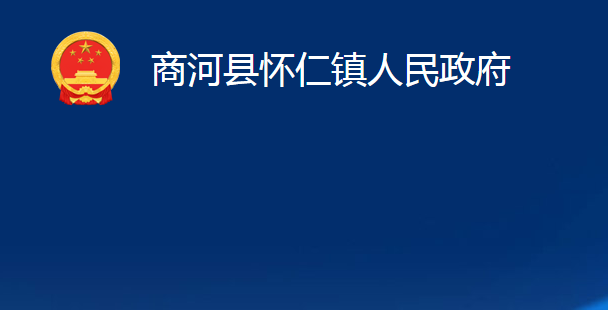 商河县怀仁镇人民政府